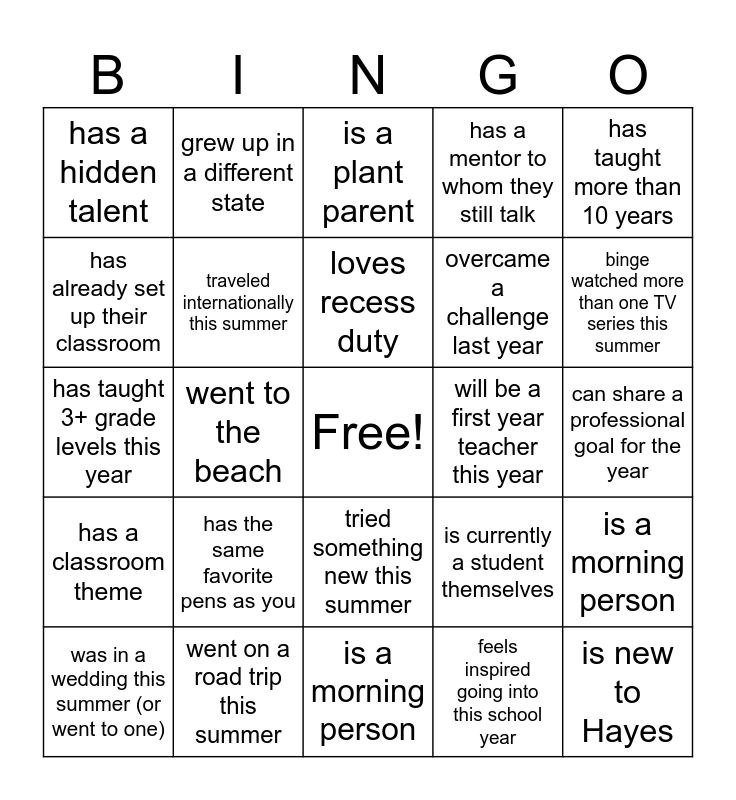 | B | I | N | G | O |
|---|---|---|---|---|
| has a hidden talent | grew up in a different state | is a plant parent | has a mentor to whom they still talk | has taught more than 10 years |
| has already set up their classroom | traveled internationally this summer | loves recess duty | overcame a challenge last year | binge watched more than one TV series this summer |
| has taught 3+ grade levels this year | went to the beach | Free! | will be a first year teacher this year | can share a professional goal for the year |
| has a classroom theme | has the same favorite pens as you | tried something new this summer | is currently a student themselves | is a morning person |
| was in a wedding this summer (or went to one) | went on a road trip this summer | is a morning person | feels inspired going into this school year | is new to Hayes |